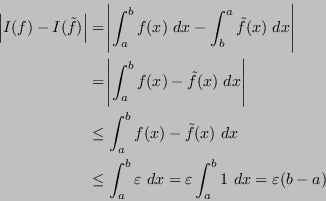 $$\left|I(f) - I(\tilde{f})\right| = \left|\int_a^b f(x)\ dx - \int_b^a \tilde{f}(x)\ dx\right|$$
$$= \left|\int_a^b f(x) - \tilde{f}(x)\ dx\right|$$
$$\leq \int_a^b f(x) - \tilde{f}(x)\ dx$$
$$\leq \int_a^b \varepsilon\ dx = \varepsilon \int_a^b 1\ dx = \varepsilon(b-a)$$